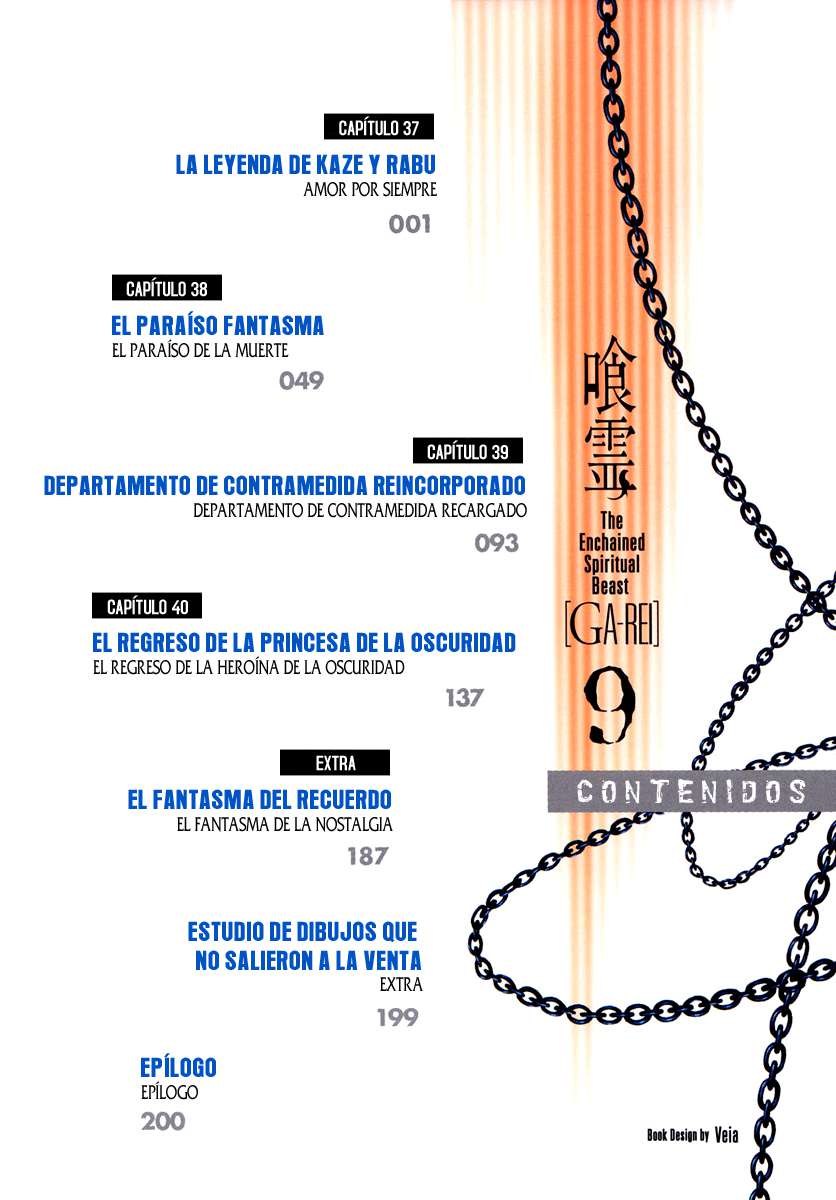 CAPÍTULO 37
LA LEYENDA DE KAZE Y RABU
AMOR POR SIEMPRE
001

CAPÍTULO 38
EL PARAÍSO FANTASMA
EL PARAÍSO DE LA MUERTE
049

CAPÍTULO 39
DEPARTAMENTO DE CONTRAMEDIDA REINCORPORADO
DEPARTAMENTO DE CONTRAMEDIDA RECARGADO
093

CAPÍTULO 40
EL REGRESO DE LA PRINCESA DE LA OSCURIDAD
EL REGRESO DE LA HEROÍNA DE LA OSCURIDAD
137

EXTRA
EL FANTASMA DEL RECUERDO
EL FANTASMA DE LA NOSTALGIA
187

ESTUDIO DE DIBUJOS QUE NO SALIERON A LA VENTA
EXTRA
199

EPÍLOGO
EPÍLOGO
200

喰霊
The Enchained Spiritual Beast
[GA-REI]
9
CONTENIDOS

Book Design by Veia